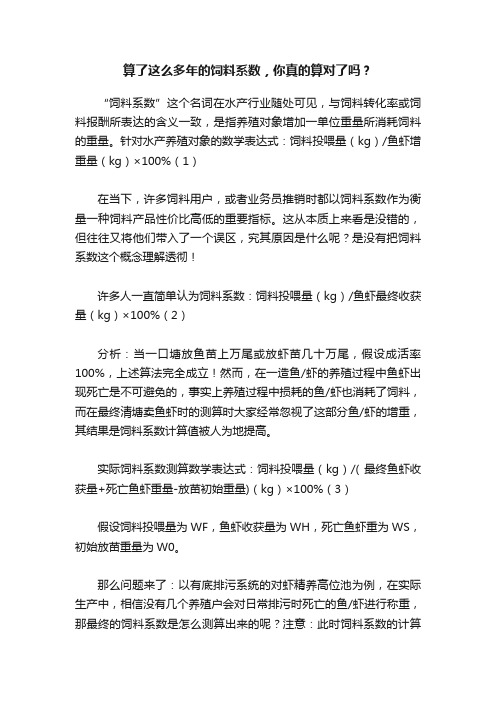 算了这么多年的饲料系数，你真的算对了吗？

“饲料系数”这个名词在水产行业随处可见，与饲料转化率或饲料报酬所表达的含义一致，是指养殖对象增加一单位重量所消耗饲料的重量。针对水产养殖对象的数学表达式：饲料投喂量（kg）/鱼虾增重量（kg）×100%（1）

在当下，许多饲料用户，或者业务员推销时都以饲料系数作为衡量一种饲料产品性价比高低的重要指标。这从本质上来看是没错的，但往往又将他们带入了一个误区，究其原因是什么呢？是没有把饲料系数这个概念理解透彻！

许多人一直简单认为饲料系数：饲料投喂量（kg）/鱼虾最终收获量（kg）×100%（2）

分析：当一口塘放鱼苗上万尾或放虾苗几十万尾，假设成活率100%，上述算法完全成立！然而，在一造鱼/虾的养殖过程中鱼虾出现死亡是不可避免的，事实上养殖过程中损耗的鱼/虾也消耗了饲料，而在最终清塘卖鱼虾时的测算时大家经常忽视了这部分鱼/虾的增重，其结果是饲料系数计算值被人为地提高。

实际饲料系数测算数学表达式：饲料投喂量（kg）/( 最终鱼虾收获量+死亡鱼虾重量-放苗初始重量)（kg）×100%（3）

假设饲料投喂量为 WF，鱼虾收获量为 WH，死亡鱼虾重为 WS，初始放苗重量为 W0。

那么问题来了：以有底排污系统的对虾精养高位池为例，在实际生产中，相信没有几个养殖户会对日常排污时死亡的鱼/虾进行称重，那最终的饲料系数是怎么测算出来的呢？注意：此时饲料系数的计算